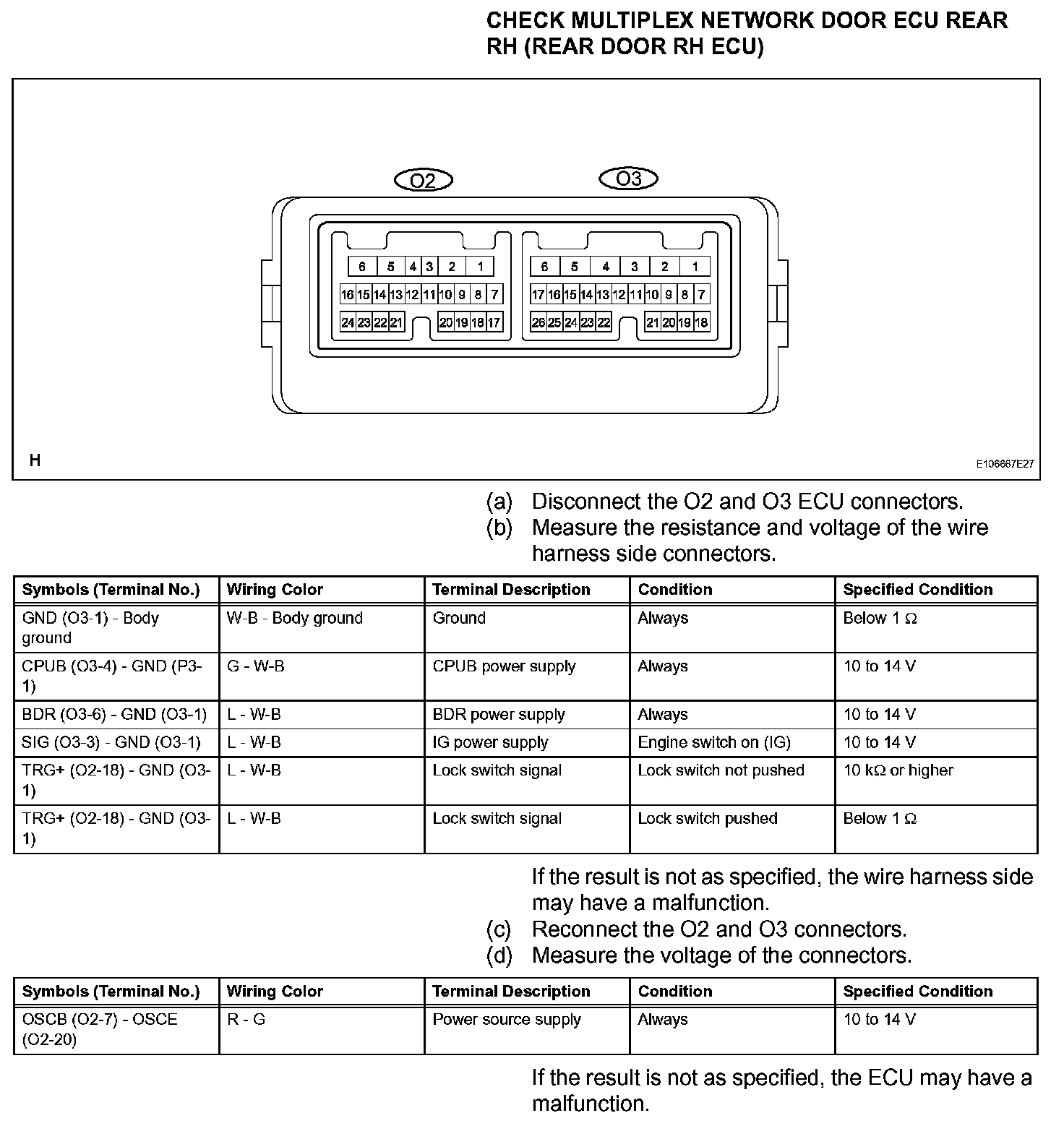 CHECK MULTIPLEX NETWORK DOOR ECU REAR RH (REAR DOOR RH ECU)

O2

O3

6 5 4 3 2 1
16 15 14 13 12 11 10 9 8 7
24 23 22 21 20 19 18 17

6 5 4 3 2 1
17 16 15 14 13 12 11 10 9 8 7
26 25 24 23 22 21 20 19 18

H

E106667E27

(a) Disconnect the O2 and O3 ECU connectors.
(b) Measure the resistance and voltage of the wire harness side connectors.

| Symbols (Terminal No.) | Wiring Color | Terminal Description | Condition | Specified Condition |
|---|---|---|---|---|
| GND (O3-1) - Body ground | W-B - Body ground | Ground | Always | Below 1 Ω |
| CPUB (O3-4) - GND (P3-1) | G - W-B | CPUB power supply | Always | 10 to 14 V |
| BDR (O3-6) - GND (O3-1) | L - W-B | BDR power supply | Always | 10 to 14 V |
| SIG (O3-3) - GND (O3-1) | L - W-B | IG power supply | Engine switch on (IG) | 10 to 14 V |
| TRG+ (O2-18) - GND (O3-1) | L - W-B | Lock switch signal | Lock switch not pushed | 10 kΩ or higher |
| TRG+ (O2-18) - GND (O3-1) | L - W-B | Lock switch signal | Lock switch pushed | Below 1 Ω |

If the result is not as specified, the wire harness side may have a malfunction.
(c) Reconnect the O2 and O3 connectors.
(d) Measure the voltage of the connectors.

| Symbols (Terminal No.) | Wiring Color | Terminal Description | Condition | Specified Condition |
|---|---|---|---|---|
| OSCB (O2-7) - OSCE (O2-20) | R - G | Power source supply | Always | 10 to 14 V |

If the result is not as specified, the ECU may have a malfunction.